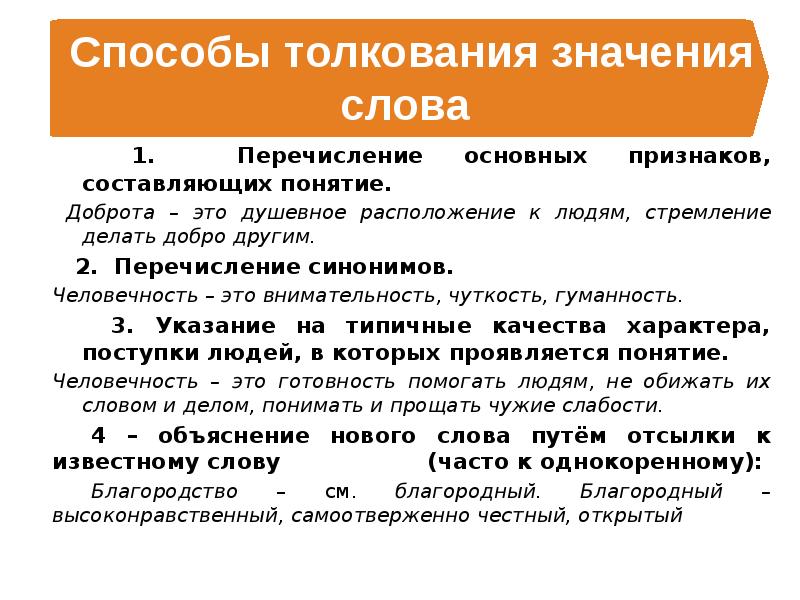 Способы толкования значения слова

1. Перечисление основных признаков, составляющих понятие.

Доброта – это душевное расположение к людям, стремление делать добро другим.

2. Перечисление синонимов.

Человечность – это внимательность, чуткость, гуманность.

3. Указание на типичные качества характера, поступки людей, в которых проявляется понятие.

Человечность – это готовность помогать людям, не обижать их словом и делом, понимать и прощать чужие слабости.

4 – объяснение нового слова путём отсылки к известному слову (часто к однокоренному):

Благородство – см. благородный. Благородный – высоконравственный, самоотверженно честный, открытый